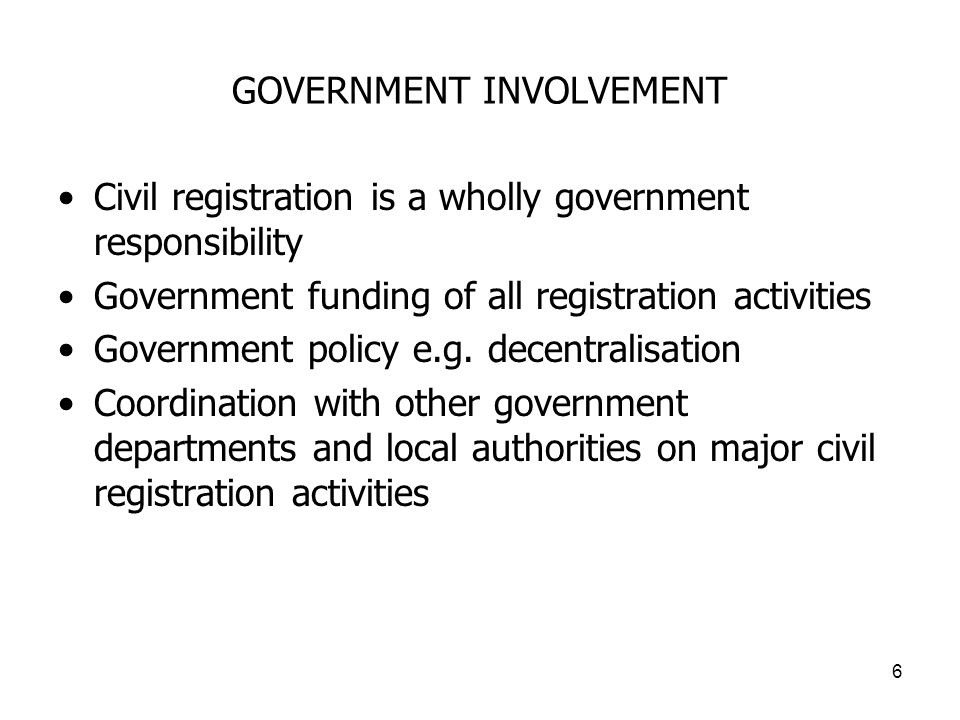 GOVERNMENT INVOLVEMENT

• Civil registration is a wholly government responsibility
• Government funding of all registration activities
• Government policy e.g. decentralisation
• Coordination with other government departments and local authorities on major civil registration activities

6